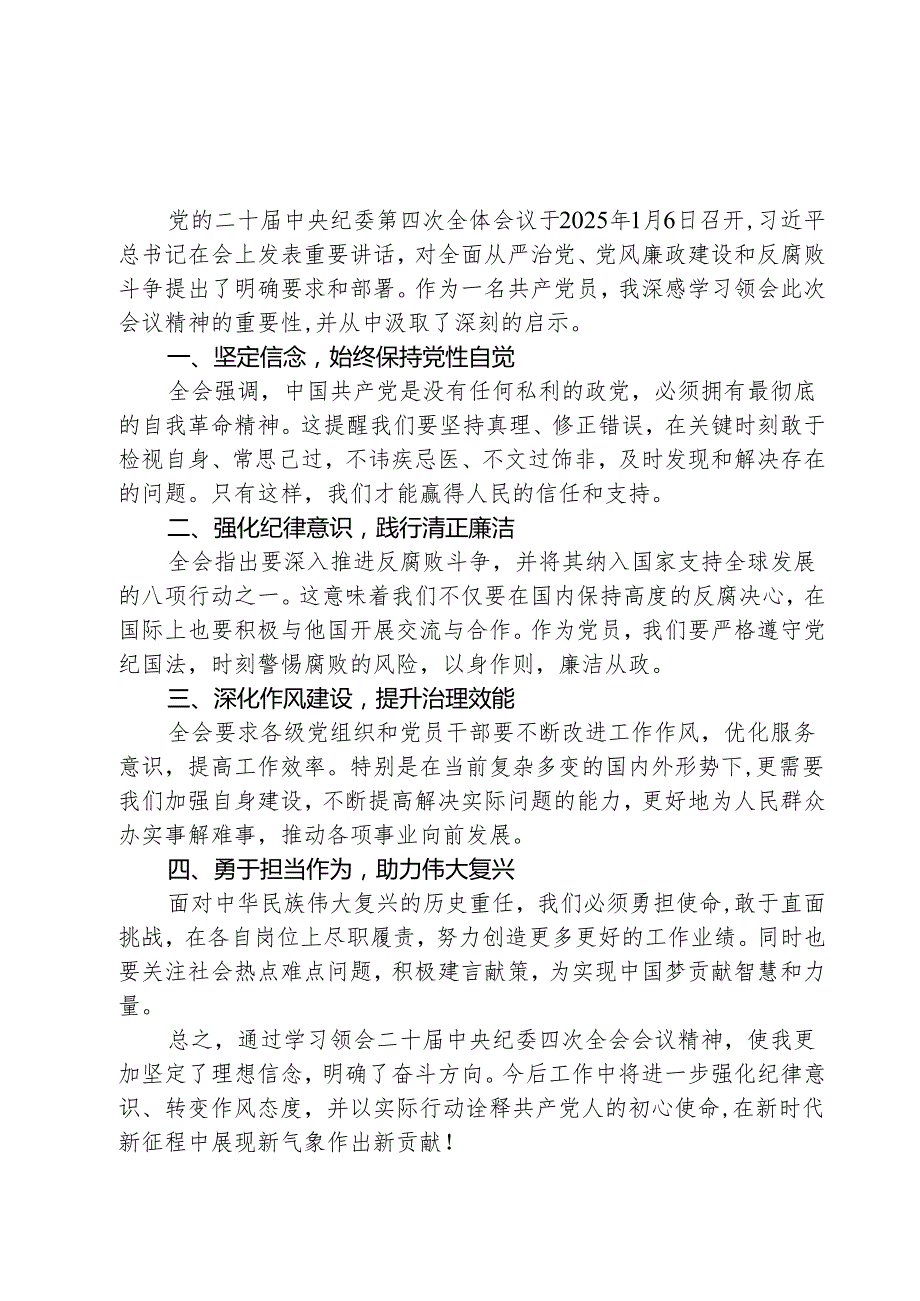 党的二十届中央纪委第四次全体会议于2025年1月6日召开，习近平总书记在会上发表重要讲话，对全面从严治党、党风廉政建设和反腐败斗争提出了明确要求和部署。作为一名共产党员，我深感学习领会此次会议精神的重要性，并从中汲取了深刻的启示。

一、坚定信念，始终保持党性自觉

全会强调，中国共产党是没有任何私利的政党，必须拥有最彻底的自我革命精神。这提醒我们要坚持真理、修正错误，在关键时刻敢于检视自身、常思己过，不讳疾忌医、不文过饰非，及时发现和解决存在的问题。只有这样，我们才能赢得人民的信任和支持。

二、强化纪律意识，践行清正廉洁

全会指出要深入推进反腐败斗争，并将其纳入国家支持全球发展的八项行动之一。这意味着我们不仅要在国内保持高度的反腐决心，在国际上也要积极与他国开展交流与合作。作为党员，我们要严格遵守党纪国法，时刻警惕腐败的风险，以身作则，廉洁从政。

三、深化作风建设，提升治理效能

全会要求各级党组织和党员干部要不断改进工作作风，优化服务意识，提高工作效率。特别是在当前复杂多变的国内外形势下，更需要我们加强自身建设，不断提高解决实际问题的能力，更好地为人民群众办实事解难事，推动各项事业向前发展。

四、勇于担当作为，助力伟大复兴

面对中华民族伟大复兴的历史重任，我们必须勇担使命，敢于直面挑战，在各自岗位上尽职履责，努力创造更多更好的工作业绩。同时也要关注社会热点难点问题，积极建言献策，为实现中国梦贡献智慧和力量。

总之，通过学习领会二十届中央纪委四次全会会议精神，使我更加坚定了理想信念，明确了奋斗方向。今后工作中将进一步强化纪律意识、转变作风态度，并以实际行动诠释共产党人的初心使命，在新时代新征程中展现新气象作出新贡献！